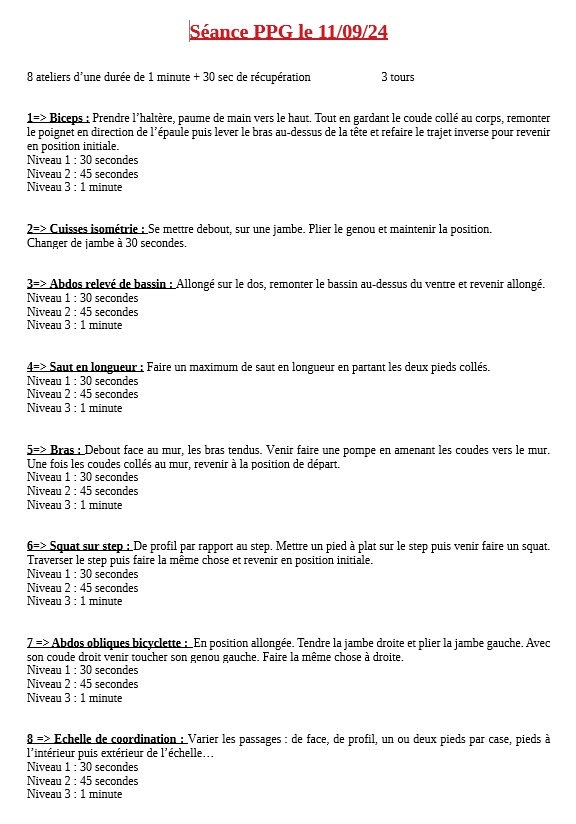 Séance PPG le 11/09/24

8 ateliers d'une durée de 1 minute + 30 sec de récupération 3 tours

1=> Biceps : Prendre l'haltère, paume de main vers le haut. Tout en gardant le coude collé au corps, remonter le poignet en direction de l'épaule puis lever le bras au-dessus de la tête et refaire le trajet inverse pour revenir en position initiale.
Niveau 1 : 30 secondes
Niveau 2 : 45 secondes
Niveau 3 : 1 minute

2=> Cuisses isométrie : Se mettre debout, sur une jambe. Plier le genou et maintenir la position.
Changer de jambe à 30 secondes.

3=> Abdos relevé de bassin : Allongé sur le dos, remonter le bassin au-dessus du ventre et revenir allongé.
Niveau 1 : 30 secondes
Niveau 2 : 45 secondes
Niveau 3 : 1 minute

4=> Saut en longueur : Faire un maximum de saut en longueur en partant les deux pieds collés.
Niveau 1 : 30 secondes
Niveau 2 : 45 secondes
Niveau 3 : 1 minute

5=> Bras : Debout face au mur, les bras tendus. Venir faire une pompe en amenant les coudes vers le mur. Une fois les coudes collés au mur, revenir à la position de départ.
Niveau 1 : 30 secondes
Niveau 2 : 45 secondes
Niveau 3 : 1 minute

6=> Squat sur step : De profil par rapport au step. Mettre un pied à plat sur le step puis venir faire un squat. Traverser le step puis faire la même chose et revenir en position initiale.
Niveau 1 : 30 secondes
Niveau 2 : 45 secondes
Niveau 3 : 1 minute

7 => Abdos obliques bicyclette : En position allongée. Tendre la jambe droite et plier la jambe gauche. Avec son coude droit venir toucher son genou gauche. Faire la même chose à droite.
Niveau 1 : 30 secondes
Niveau 2 : 45 secondes
Niveau 3 : 1 minute

8 => Echelle de coordination : Varier les passages : de face, de profil, un ou deux pieds par case, pieds à l'intérieur puis extérieur de l'échelle…
Niveau 1 : 30 secondes
Niveau 2 : 45 secondes
Niveau 3 : 1 minute